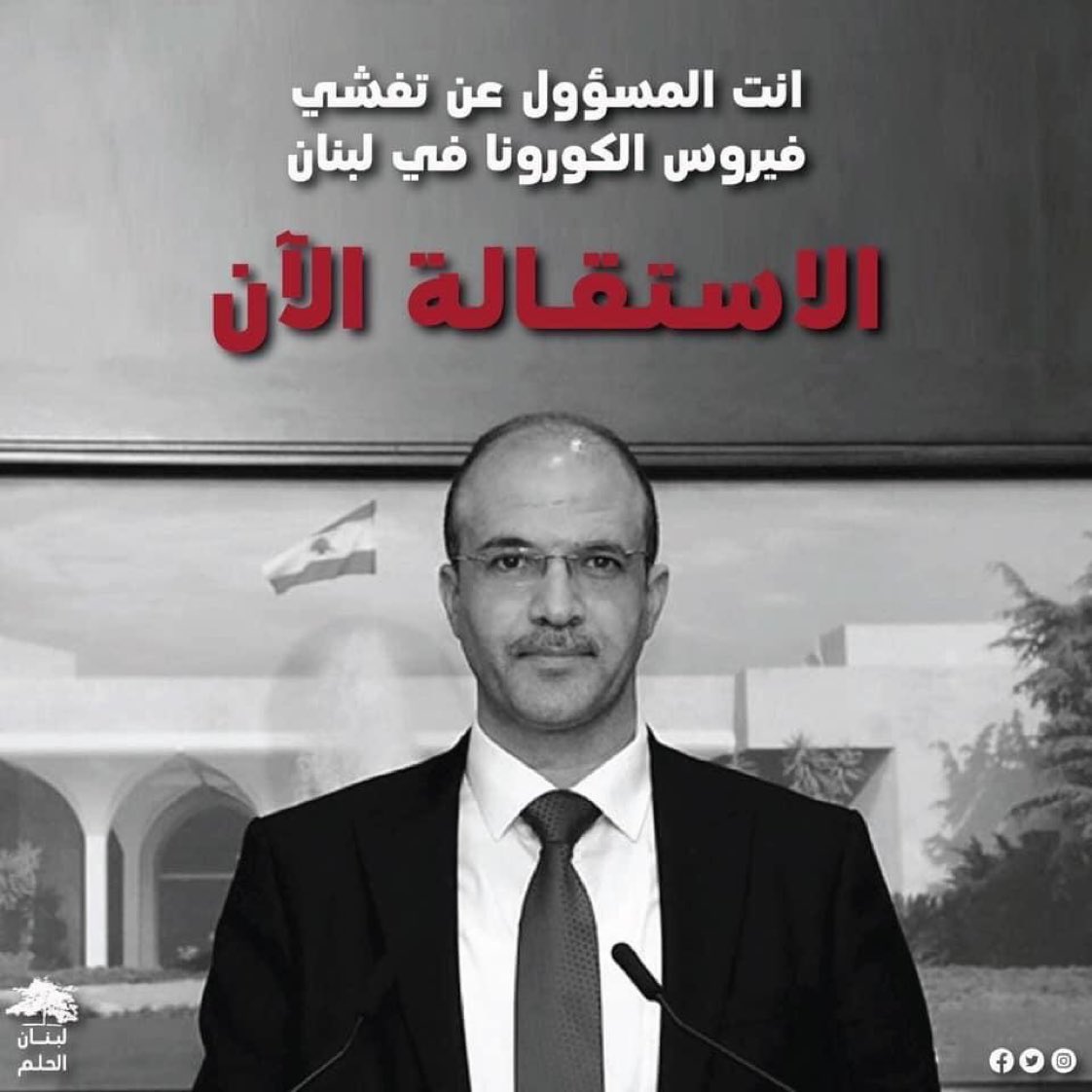 انت المسؤول عن تفشي فيروس الكورونا في لبنان

الاستقالة الآن

لبنان الحلم